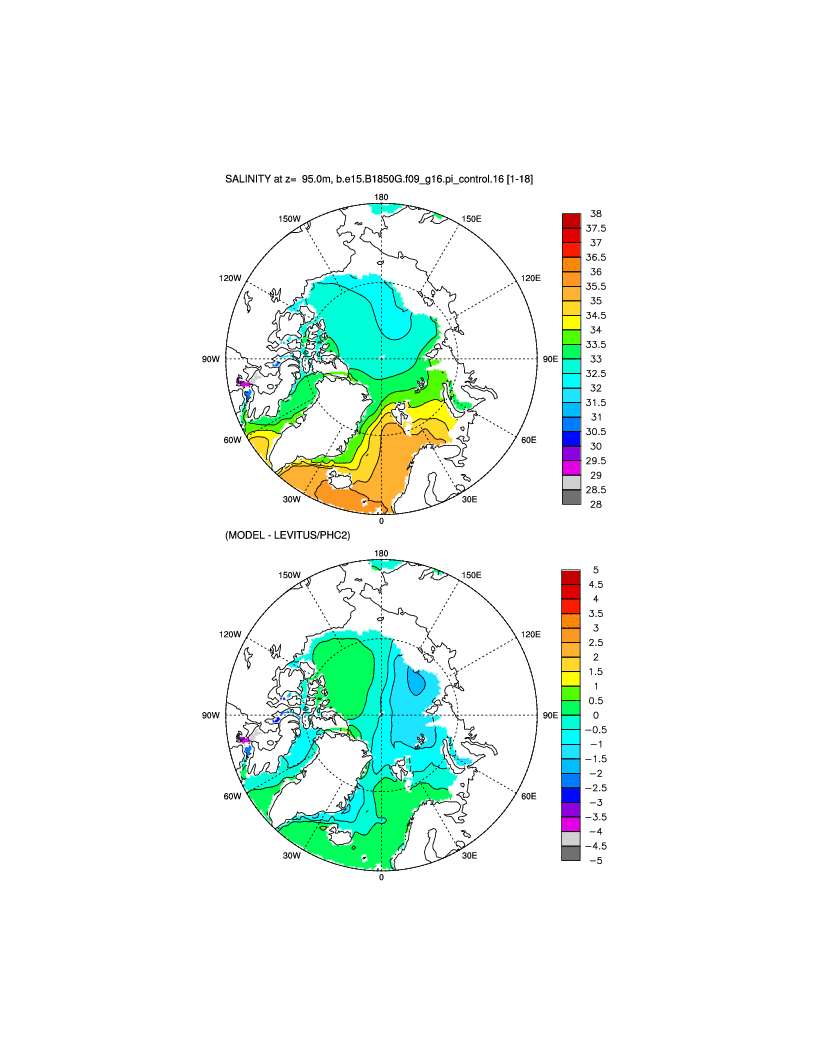 SALINITY at z= 95.0m, b.e15.B1850G.f09_g16.pi_control.16 [1-18]

180
150W
150E
120W
120E
90W
90E
60W
60E
30W
30E
0

38
37.5
37
36.5
36
35.5
35
34.5
34
33.5
33
32.5
32
31.5
31
30.5
30
29.5
29
28.5
28

(MODEL - LEVITUS/PHC2)

180
150W
150E
120W
120E
90W
90E
60W
60E
30W
30E
0

5
4.5
4
3.5
3
2.5
2
1.5
1
0.5
0
−0.5
−1
−1.5
−2
−2.5
−3
−3.5
−4
−4.5
−5